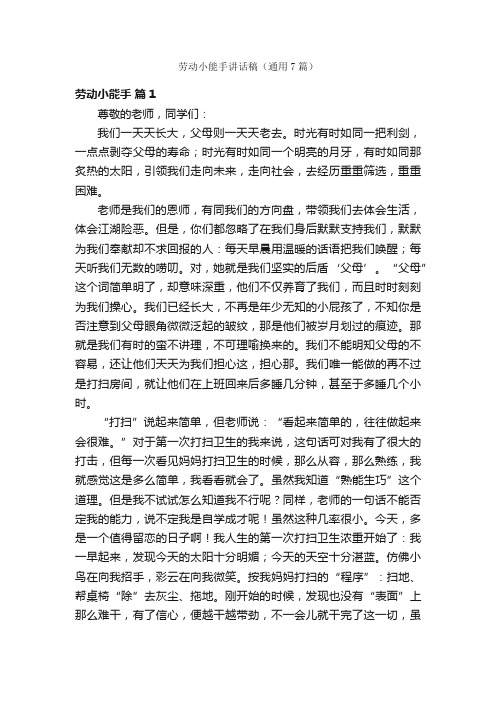 劳动小能手讲话稿（通用7篇）

劳动小能手 篇1

尊敬的老师，同学们：

我们一天天长大，父母则一天天老去。时光有时如同一把利剑，一点点剥夺父母的寿命；时光有时如同一个明亮的月牙，有时如同那炙热的太阳，引领我们走向未来，走向社会，去经历重重筛选，重重困难。

老师是我们的恩师，有同我们的方向盘，带领我们去体会生活，体会江湖险恶。但是，你们都忽略了在我们身后默默支持我们，默默为我们奉献却不求回报的人：每天早晨用温暖的话语把我们唤醒；每天听我们无数的唠叨。对，她就是我们坚实的后盾‘父母’。“父母”这个词简单明了，却意味深重，他们不仅养育了我们，而且时时刻刻为我们操心。我们已经长大，不再是年少无知的小屁孩了，不知你是否注意到父母眼角微微泛起的皱纹，那是他们被岁月划过的痕迹。那就是我们有时的蛮不讲理，不可理喻换来的。我们不能明知父母的不容易，还让他们天天为我们担心这，担心那。我们唯一能做的再不过是打扫房间，就让他们在上班回来后多睡几分钟，甚至于多睡几个小时。

“打扫”说起来简单，但老师说：“看起来简单的，往往做起来会很难。”对于第一次打扫卫生的我来说，这句话可对我有了很大的打击，但每一次看见妈妈打扫卫生的时候，那么从容，那么熟练，我就感觉这是多么简单，我看看就会了。虽然我知道“熟能生巧”这个道理。但是我不试试怎么知道我不行呢？同样，老师的一句话不能否定我的能力，说不定我是自学成才呢！虽然这种几率很小。今天，多是一个值得留恋的日子啊！我人生的第一次打扫卫生浓重开始了：我一早起来，发现今天的太阳十分明媚；今天的天空十分湛蓝。仿佛小鸟在向我招手，彩云在向我微笑。按我妈妈打扫的“程序”：扫地、帮桌椅“除”去灰尘、拖地。刚开始的时候，发现也没有“表面”上那么难干，有了信心，便越干越带劲，不一会儿就干完了这一切，虽